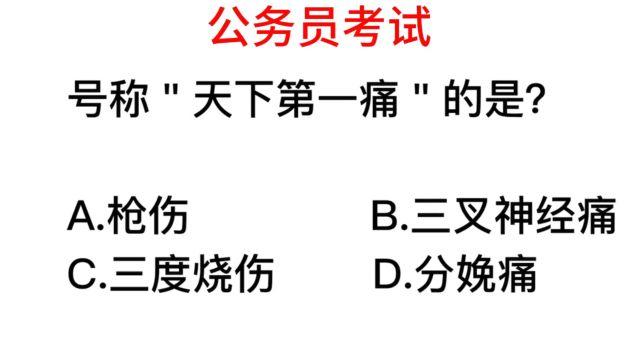 公务员考试

号称 " 天下第一痛 " 的是?

A.枪伤

B.三叉神经痛

C.三度烧伤

D.分娩痛